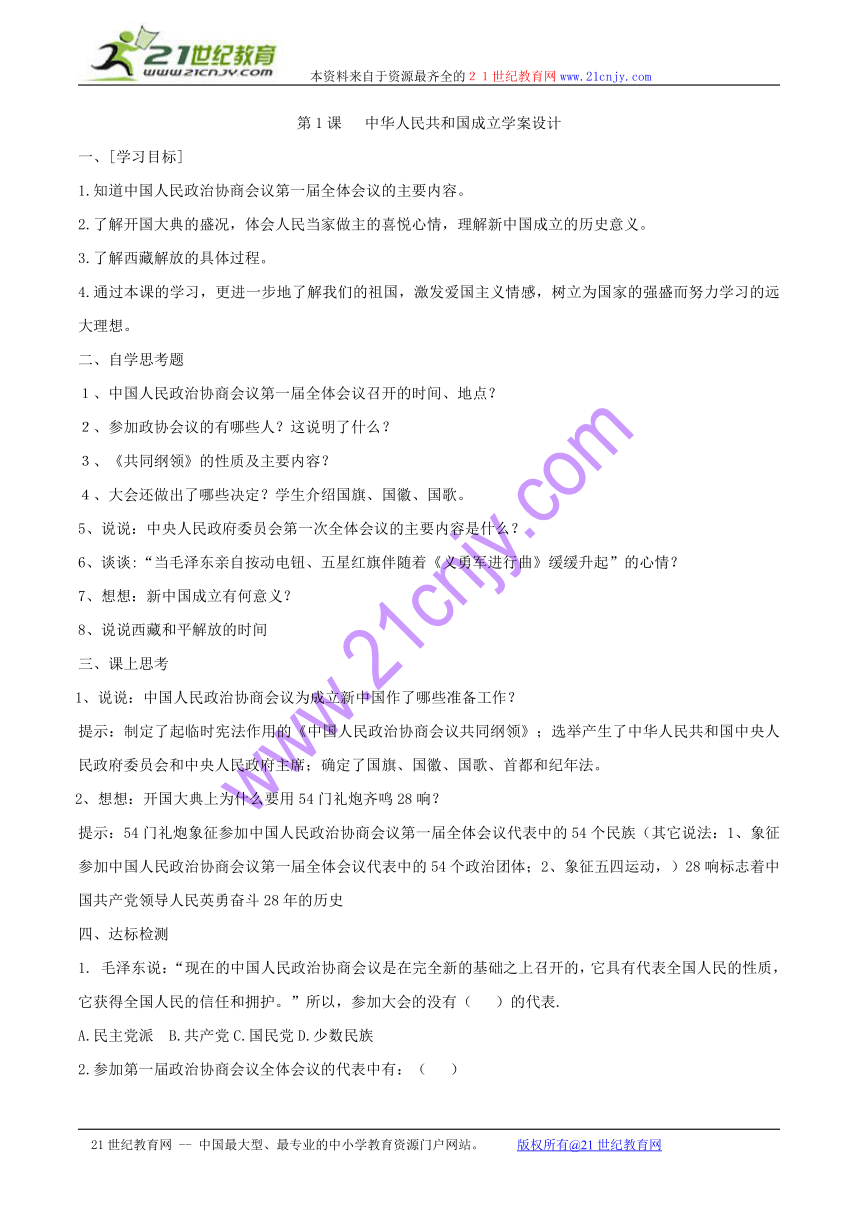 21世纪教育 www.21cnjy.com 本资料来自于资源最齐全的２１世纪教育网www.21cnjy.com

第1课　中华人民共和国成立学案设计

一、[学习目标]

1.知道中国人民政治协商会议第一届全体会议的主要内容。

2.了解开国大典的盛况，体会人民当家做主的喜悦心情，理解新中国成立的历史意义。

3.了解西藏解放的具体过程。

4.通过本课的学习，更进一步地了解我们的祖国，激发爱国主义情感，树立为国家的强盛而努力学习的远大理想。

二、自学思考题

１、中国人民政治协商会议第一届全体会议召开的时间、地点？

２、参加政协会议的有哪些人？这说明了什么？

３、《共同纲领》的性质及主要内容？

４、大会还做出了哪些决定？学生介绍国旗、国徽、国歌。

5、说说：中央人民政府委员会第一次全体会议的主要内容是什么？

6、谈谈："当毛泽东亲自按动电钮、五星红旗伴随着《义勇军进行曲》缓缓升起"的心情？

7、想想：新中国成立有何意义？

8、说说西藏和平解放的时间

三、课上思考

1、说说：中国人民政治协商会议为成立新中国作了哪些准备工作？

提示：制定了起临时宪法作用的《中国人民政治协商会议共同纲领》；选举产生了中华人民共和国中央人民政府委员会和中央人民政府主席；确定了国旗、国徽、国歌、首都和纪年法。

2、想想：开国大典上为什么要用54门礼炮齐鸣28响？

提示：54门礼炮象征参加中国人民政治协商会议第一届全体会议代表中的54个民族（其它说法：1、象征参加中国人民政治协商会议第一届全体会议代表中的54个政治团体；2、象征五四运动，）28响标志着中国共产党领导人民英勇奋斗28年的历史

四、达标检测

1. 毛泽东说："现在的中国人民政治协商会议是在完全新的基础之上召开的，它具有代表全国人民的性质，它获得全国人民的信任和拥护。"所以，参加大会的没有（　　）的代表.

A.民主党派　B.共产党 C.国民党 D.少数民族

2.参加第一届政治协商会议全体会议的代表中有：（　　）

www.21cnjy.com

21世纪教育网 -- 中国最大型、最专业的中小学教育资源门户网站。　版权所有@21世纪教育网